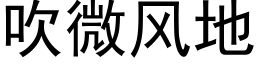 吹微风地